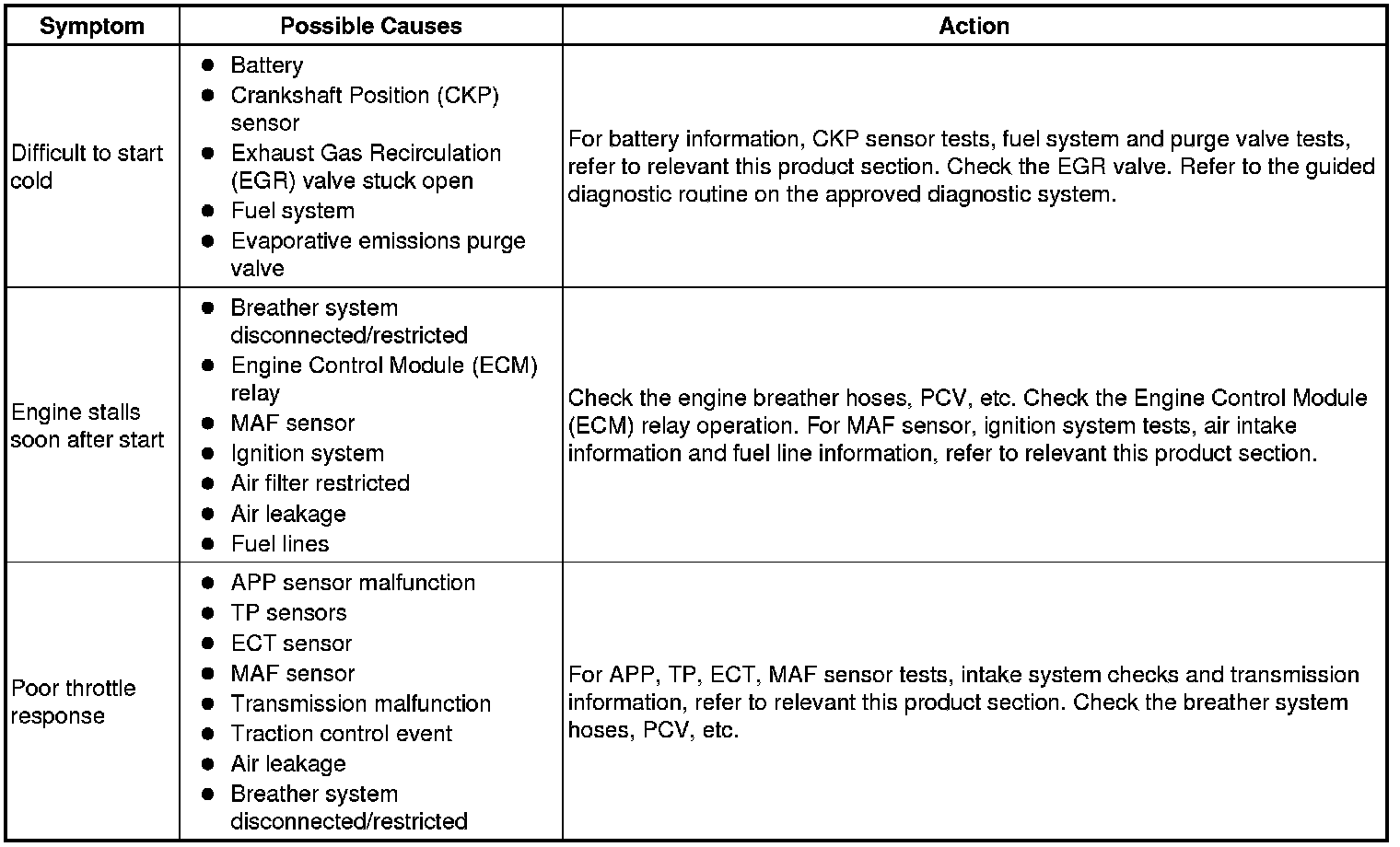 | Symptom | Possible Causes | Action |
|---|---|---|
| Difficult to start cold | • Battery • Crankshaft Position (CKP) sensor • Exhaust Gas Recirculation (EGR) valve stuck open • Fuel system • Evaporative emissions purge valve | For battery information, CKP sensor tests, fuel system and purge valve tests, refer to relevant this product section. Check the EGR valve. Refer to the guided diagnostic routine on the approved diagnostic system. |
| Engine stalls soon after start | • Breather system disconnected/restricted • Engine Control Module (ECM) relay • MAF sensor • Ignition system • Air filter restricted • Air leakage • Fuel lines | Check the engine breather hoses, PCV, etc. Check the Engine Control Module (ECM) relay operation. For MAF sensor, ignition system tests, air intake information and fuel line information, refer to relevant this product section. |
| Poor throttle response | • APP sensor malfunction • TP sensors • ECT sensor • MAF sensor • Transmission malfunction • Traction control event • Air leakage • Breather system disconnected/restricted | For APP, TP, ECT, MAF sensor tests, intake system checks and transmission information, refer to relevant this product section. Check the breather system hoses, PCV, etc. |